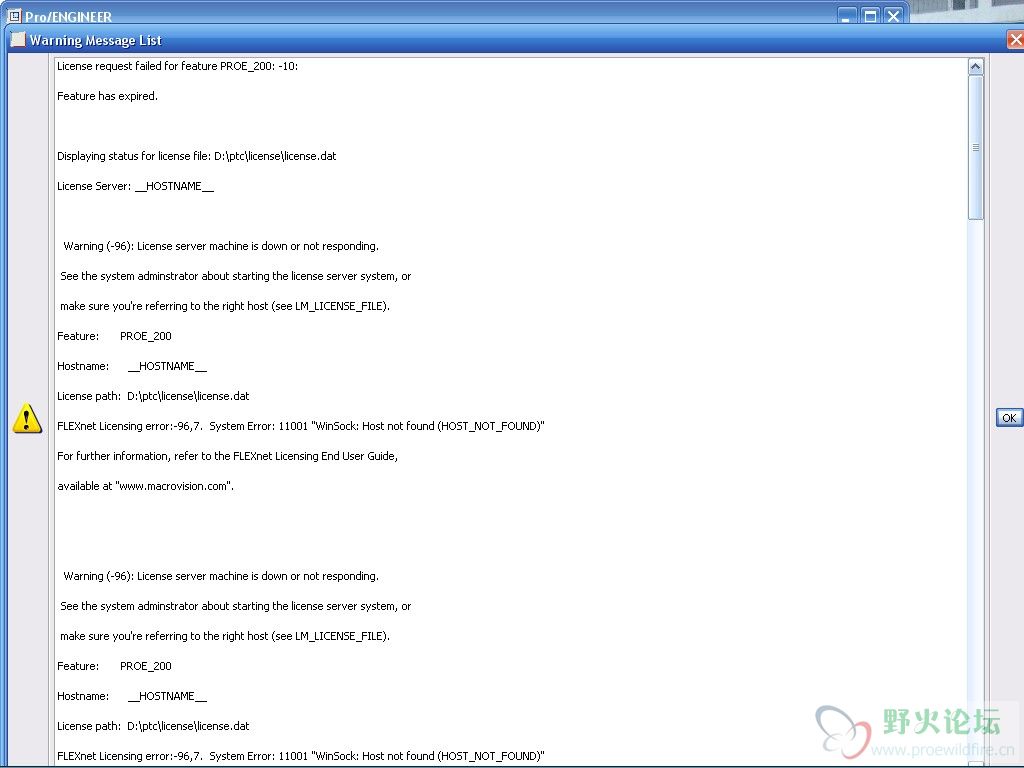 Pro/ENGINEER

Warning Message List

License request failed for feature PROE_200: -10:

Feature has expired.

Displaying status for license file: D:\ptc\license\license.dat

License Server: __HOSTNAME__

Warning (-96): License server machine is down or not responding.

See the system adminstrator about starting the license server system, or

make sure you're referring to the right host (see LM_LICENSE_FILE).

Feature: PROE_200

Hostname: __HOSTNAME__

License path: D:\ptc\license\license.dat

FLEXnet Licensing error:-96,7. System Error: 11001 "WinSock: Host not found (HOST_NOT_FOUND)"

For further information, refer to the FLEXnet Licensing End User Guide,

available at "www.macrovision.com".

Warning (-96): License server machine is down or not responding.

See the system adminstrator about starting the license server system, or

make sure you're referring to the right host (see LM_LICENSE_FILE).

Feature: PROE_200

Hostname: __HOSTNAME__

License path: D:\ptc\license\license.dat

FLEXnet Licensing error:-96,7. System Error: 11001 "WinSock: Host not found (HOST_NOT_FOUND)"

OK

野火论坛
www.proewildfire.cn